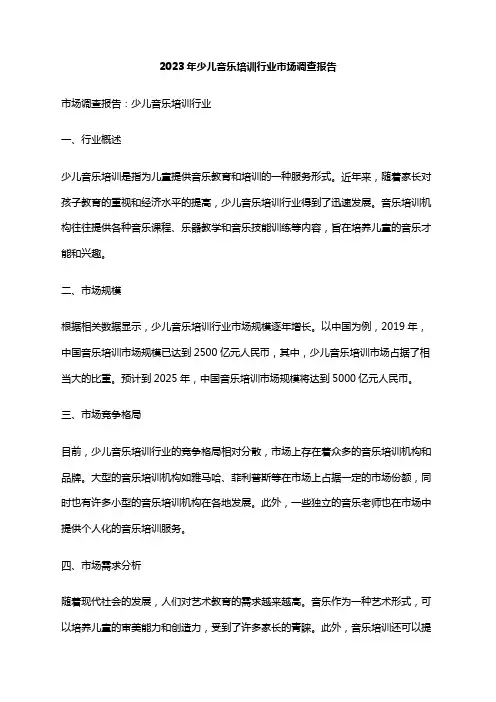 2023年少儿音乐培训行业市场调查报告

市场调查报告：少儿音乐培训行业

一、行业概述

少儿音乐培训是指为儿童提供音乐教育和培训的一种服务形式。近年来，随着家长对孩子教育的重视和经济水平的提高，少儿音乐培训行业得到了迅速发展。音乐培训机构往往提供各种音乐课程、乐器教学和音乐技能训练等内容，旨在培养儿童的音乐才能和兴趣。

二、市场规模

根据相关数据显示，少儿音乐培训行业市场规模逐年增长。以中国为例，2019年，中国音乐培训市场规模已达到2500亿元人民币，其中，少儿音乐培训市场占据了相当大的比重。预计到2025年，中国音乐培训市场规模将达到5000亿元人民币。

三、市场竞争格局

目前，少儿音乐培训行业的竞争格局相对分散，市场上存在着众多的音乐培训机构和品牌。大型的音乐培训机构如雅马哈、菲利普斯等在市场上占据一定的市场份额，同时也有许多小型的音乐培训机构在各地发展。此外，一些独立的音乐老师也在市场中提供个人化的音乐培训服务。

四、市场需求分析

随着现代社会的发展，人们对艺术教育的需求越来越高。音乐作为一种艺术形式，可以培养儿童的审美能力和创造力，受到了许多家长的青睐。此外，音乐培训还可以提